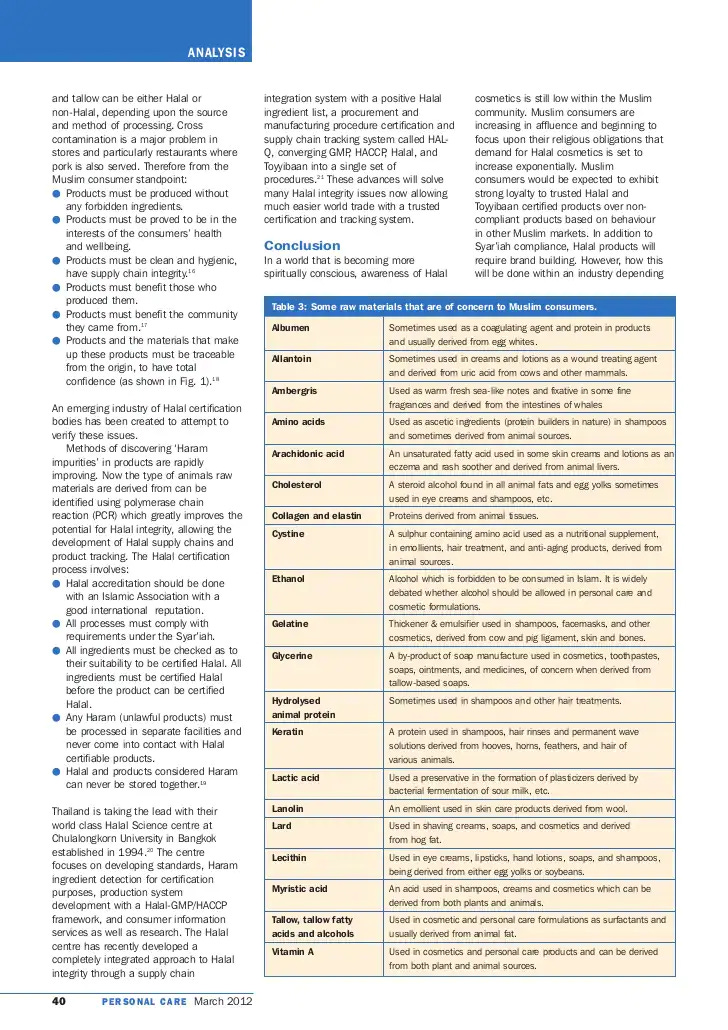 ANALYSIS

and tallow can be either Halal or non-Halal, depending upon the source and method of processing. Cross contamination is a major problem in stores and particularly restaurants where pork is also served. Therefore from the Muslim consumer standpoint:
● Products must be produced without any forbidden ingredients.
● Products must be proved to be in the interests of the consumers' health and wellbeing.
● Products must be clean and hygienic, have supply chain integrity.$^{16}$
● Products must benefit those who produced them.
● Products must benefit the community they came from.$^{17}$
● Products and the materials that make up these products must be traceable from the origin, to have total confidence (as shown in Fig. 1).$^{18}$

An emerging industry of Halal certification bodies has been created to attempt to verify these issues.

Methods of discovering 'Haram impurities' in products are rapidly improving. Now the type of animals raw materials are derived from can be identified using polymerase chain reaction (PCR) which greatly improves the potential for Halal integrity, allowing the development of Halal supply chains and product tracking. The Halal certification process involves:
● Halal accreditation should be done with an Islamic Association with a good international reputation.
● All processes must comply with requirements under the Syar'iah.
● All ingredients must be checked as to their suitability to be certified Halal. All ingredients must be certified Halal before the product can be certified Halal.
● Any Haram (unlawful products) must be processed in separate facilities and never come into contact with Halal certifiable products.
● Halal and products considered Haram can never be stored together.$^{19}$

Thailand is taking the lead with their world class Halal Science centre at Chulalongkorn University in Bangkok established in 1994.$^{20}$ The centre focuses on developing standards, Haram ingredient detection for certification purposes, production system development with a Halal-GMP/HACCP framework, and consumer information services as well as research. The Halal centre has recently developed a completely integrated approach to Halal integrity through a supply chain integration system with a positive Halal ingredient list, a procurement and manufacturing procedure certification and supply chain tracking system called HAL-Q, converging GMP, HACCP, Halal, and Toyyibaan into a single set of procedures.$^{21}$ These advances will solve many Halal integrity issues now allowing much easier world trade with a trusted certification and tracking system.

Conclusion
In a world that is becoming more spiritually conscious, awareness of Halal cosmetics is still low within the Muslim community. Muslim consumers are increasing in affluence and beginning to focus upon their religious obligations that demand for Halal cosmetics is set to increase exponentially. Muslim consumers would be expected to exhibit strong loyalty to trusted Halal and Toyyibaan certified products over non-compliant products based on behaviour in other Muslim markets. In addition to Syar'iah compliance, Halal products will require brand building. However, how this will be done within an industry depending

Table 3: Some raw materials that are of concern to Muslim consumers.

| | |
|---|---|
| Albumen | Sometimes used as a coagulating agent and protein in products and usually derived from egg whites. |
| Allantoin | Sometimes used in creams and lotions as a wound treating agent and derived from uric acid from cows and other mammals. |
| Ambergris | Used as warm fresh sea-like notes and fixative in some fine fragrances and derived from the intestines of whales |
| Amino acids | Used as ascetic ingredients (protein builders in nature) in shampoos and sometimes derived from animal sources. |
| Arachidonic acid | An unsaturated fatty acid used in some skin creams and lotions as an eczema and rash soother and derived from animal livers. |
| Cholesterol | A steroid alcohol found in all animal fats and egg yolks sometimes used in eye creams and shampoos, etc. |
| Collagen and elastin | Proteins derived from animal tissues. |
| Cystine | A sulphur containing amino acid used as a nutritional supplement, in emollients, hair treatment, and anti-aging products, derived from animal sources. |
| Ethanol | Alcohol which is forbidden to be consumed in Islam. It is widely debated whether alcohol should be allowed in personal care and cosmetic formulations. |
| Gelatine | Thickener & emulsifier used in shampoos, facemasks, and other cosmetics, derived from cow and pig ligament, skin and bones. |
| Glycerine | A by-product of soap manufacture used in cosmetics, toothpastes, soaps, ointments, and medicines, of concern when derived from tallow-based soaps. |
| Hydrolysed animal protein | Sometimes used in shampoos and other hair treatments. |
| Keratin | A protein used in shampoos, hair rinses and permanent wave solutions derived from hooves, horns, feathers, and hair of various animals. |
| Lactic acid | Used a preservative in the formation of plasticizers derived by bacterial fermentation of sour milk, etc. |
| Lanolin | An emollient used in skin care products derived from wool. |
| Lard | Used in shaving creams, soaps, and cosmetics and derived from hog fat. |
| Lecithin | Used in eye creams, lipsticks, hand lotions, soaps, and shampoos, being derived from either egg yolks or soybeans. |
| Myristic acid | An acid used in shampoos, creams and cosmetics which can be derived from both plants and animals. |
| Tallow, tallow fatty acids and alcohols | Used in cosmetic and personal care formulations as surfactants and usually derived from animal fat. |
| Vitamin A | Used in cosmetics and personal care products and can be derived from both plant and animal sources. |

40 PERSONAL CARE March 2012